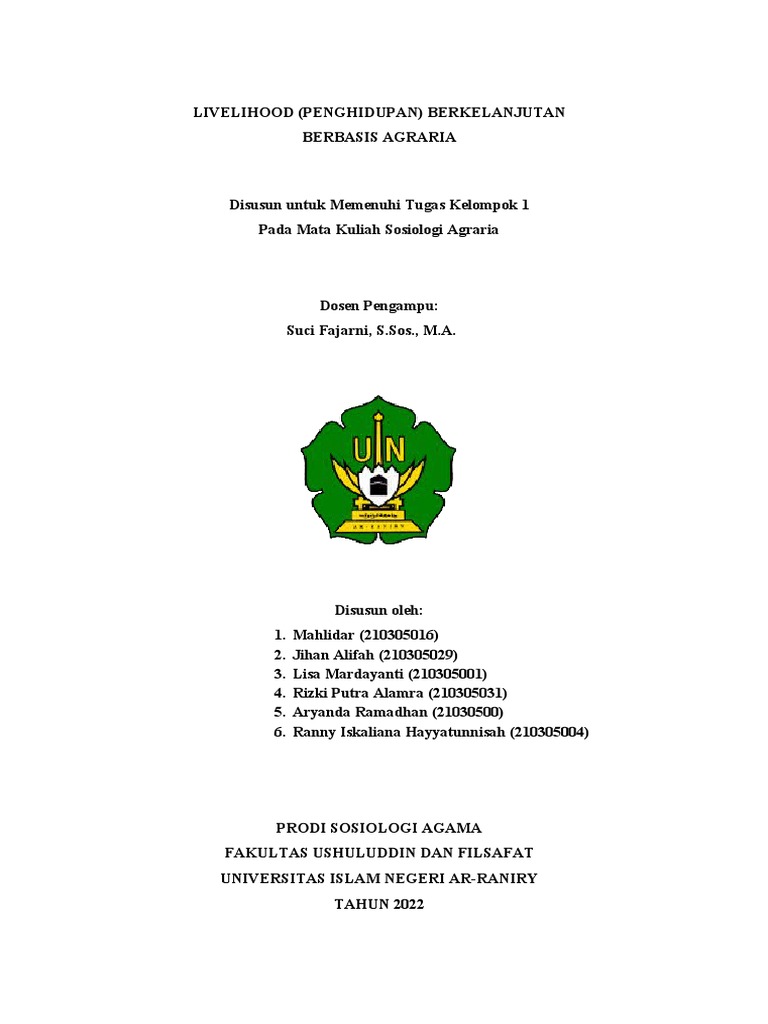 LIVELIHOOD (PENGHIDUPAN) BERKELANJUTAN
BERBASIS AGRARIA

Disusun untuk Memenuhi Tugas Kelompok 1
Pada Mata Kuliah Sosiologi Agraria

Dosen Pengampu:
Suci Fajarni, S.Sos., M.A.

UIN

AR-RANIRY

Disusun oleh:
1. Mahlidar (210305016)
2. Jihan Alifah (210305029)
3. Lisa Mardayanti (210305001)
4. Rizki Putra Alamra (210305031)
5. Aryanda Ramadhan (21030500)
6. Ranny Iskaliana Hayyatunnisah (210305004)

PRODI SOSIOLOGI AGAMA
FAKULTAS USHULUDDIN DAN FILSAFAT
UNIVERSITAS ISLAM NEGERI AR-RANIRY
TAHUN 2022